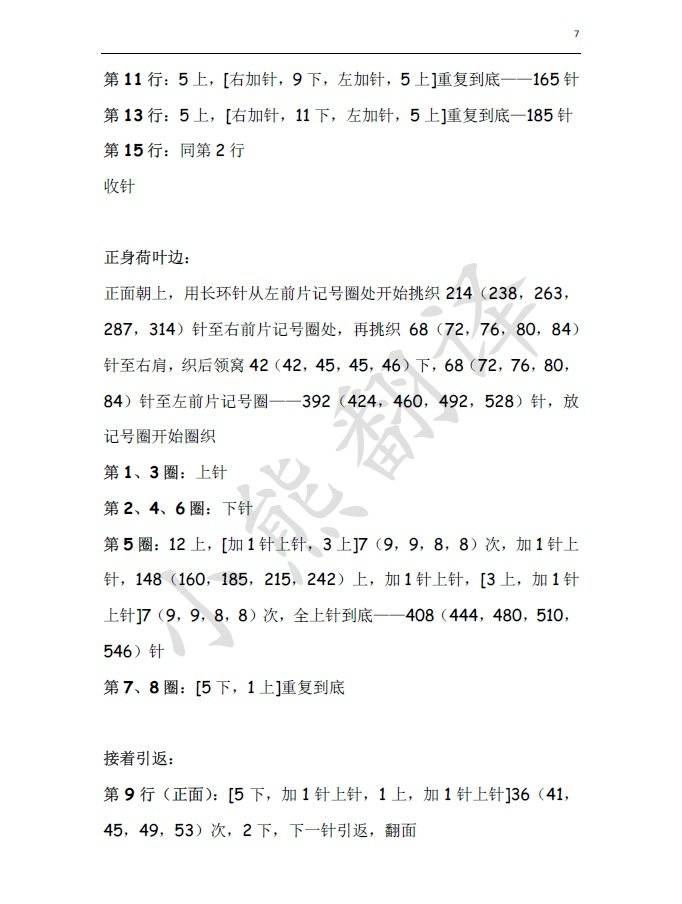 7

第 11 行：5 上，[右加针，9 下，左加针，5 上]重复到底——165 针

第 13 行：5 上，[右加针，11 下，左加针，5 上]重复到底—185 针

第 15 行：同第 2 行

收针

正身荷叶边：

正面朝上，用长环针从左前片记号圈处开始挑织 214（238，263，287，314）针至右前片记号圈处，再挑织 68（72，76，80，84）针至右肩，织后领窝 42（42，45，45，46）下，68（72，76，80，84）针至左前片记号圈——392（424，460，492，528）针，放记号圈开始圈织

第 1、3 圈：上针

第 2、4、6 圈：下针

第 5 圈：12 上，[加 1 针上针，3 上]7（9，9，8，8）次，加 1 针上针，148（160，185，215，242）上，加 1 针上针，[3 上，加 1 针上针]7（9，9，8，8）次，全上针到底——408（444，480，510，546）针

第 7、8 圈：[5 下，1 上]重复到底

接着引返：

第 9 行（正面）：[5 下，加 1 针上针，1 上，加 1 针上针]36（41，45，49，53）次，2 下，下一针引返，翻面

小熊翻译